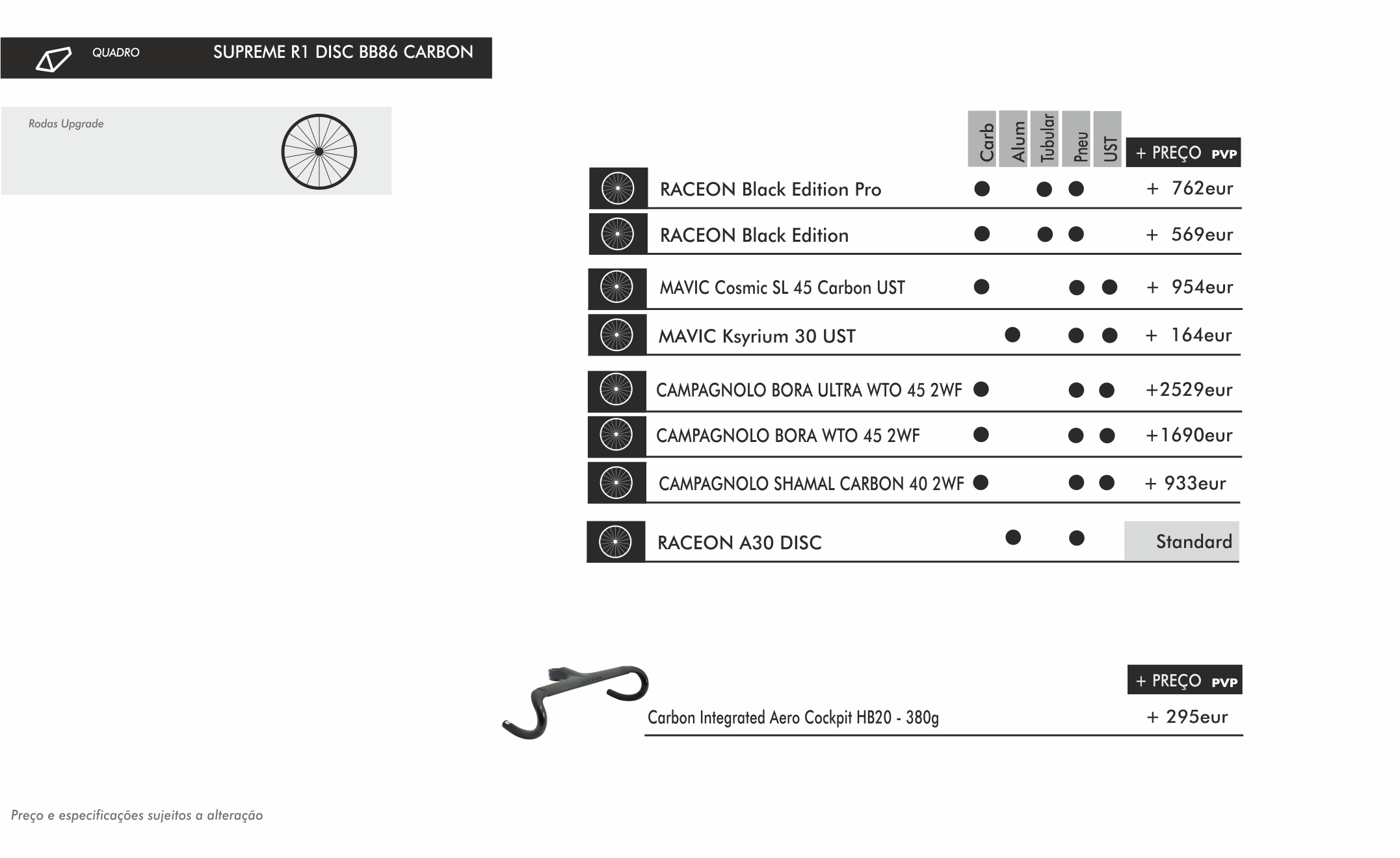 QUADRO SUPREME R1 DISC BB86 CARBON

Rodas Upgrade

| | Carb | Alum | Tubular | Pneu | UST | + PREÇO PVP |
|---|---|---|---|---|---|---|
| RACEON Black Edition Pro | ● | | ● | ● | | + 762eur |
| RACEON Black Edition | ● | | ● | ● | | + 569eur |
| MAVIC Cosmic SL 45 Carbon UST | ● | | | ● | ● | + 954eur |
| MAVIC Ksyrium 30 UST | | ● | | ● | ● | + 164eur |
| CAMPAGNOLO BORA ULTRA WTO 45 2WF | ● | | | ● | ● | +2529eur |
| CAMPAGNOLO BORA WTO 45 2WF | ● | | | ● | ● | +1690eur |
| CAMPAGNOLO SHAMAL CARBON 40 2WF | ● | | | ● | ● | + 933eur |
| RACEON A30 DISC | | ● | | ● | | Standard |

+ PREÇO PVP
Carbon Integrated Aero Cockpit HB20 - 380g + 295eur

Preço e especificações sujeitos a alteração